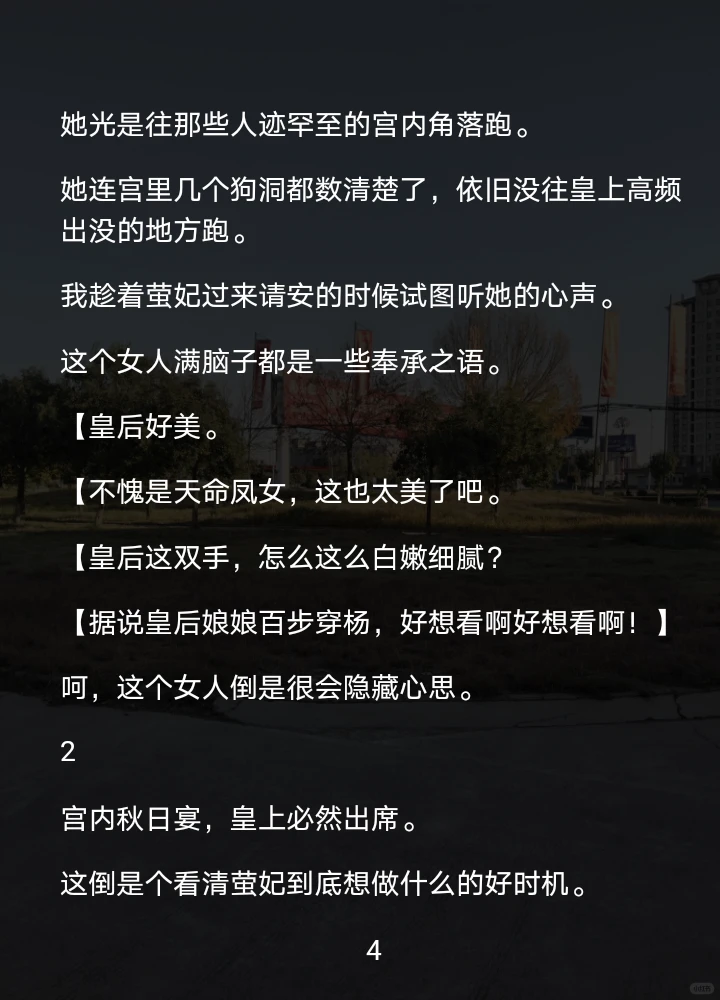 她光是往那些人迹罕至的宫内角落跑。

她连宫里几个狗洞都数清楚了，依旧没往皇上高频出没的地方跑。

我趁着萤妃过来请安的时候试图听她的心声。

这个女人满脑子都是一些奉承之语。

【皇后好美。

【不愧是天命凤女，这也太美了吧。

【皇后这双手，怎么这么白嫩细腻？

【据说皇后娘娘百步穿杨，好想看啊好想看啊！】

呵，这个女人倒是很会隐藏心思。

2

宫内秋日宴，皇上必然出席。

这倒是个看清萤妃到底想做什么的好时机。

4